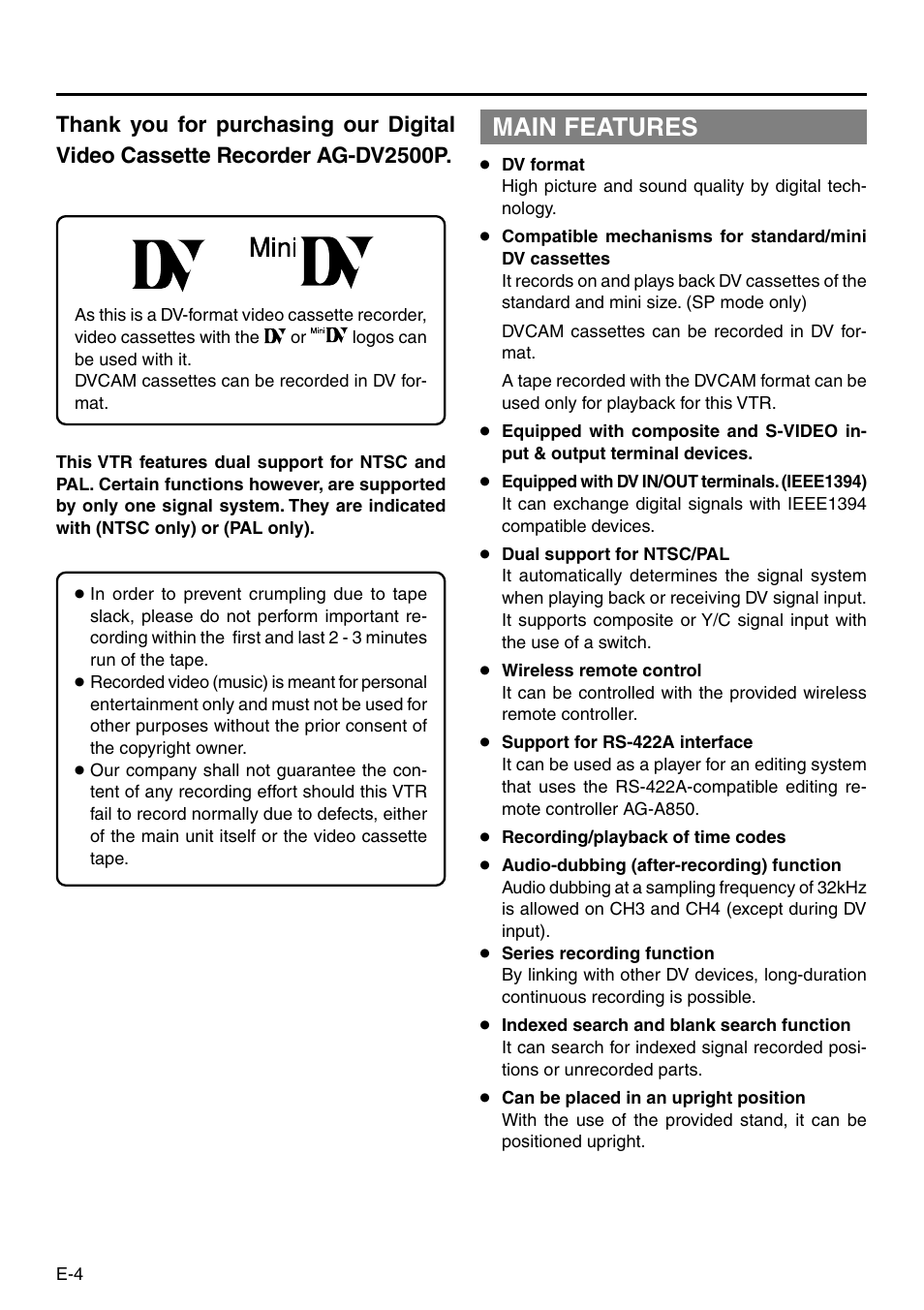 Thank you for purchasing our Digital Video Cassette Recorder AG-DV2500P.

DV Mini DV

As this is a DV-format video cassette recorder, video cassettes with the DV or Mini DV logos can be used with it.
DVCAM cassettes can be recorded in DV format.

This VTR features dual support for NTSC and PAL. Certain functions however, are supported by only one signal system. They are indicated with (NTSC only) or (PAL only).

● In order to prevent crumpling due to tape slack, please do not perform important recording within the first and last 2 - 3 minutes run of the tape.
● Recorded video (music) is meant for personal entertainment only and must not be used for other purposes without the prior consent of the copyright owner.
● Our company shall not guarantee the content of any recording effort should this VTR fail to record normally due to defects, either of the main unit itself or the video cassette tape.

MAIN FEATURES

● DV format
High picture and sound quality by digital technology.

● Compatible mechanisms for standard/mini DV cassettes
It records on and plays back DV cassettes of the standard and mini size. (SP mode only)

DVCAM cassettes can be recorded in DV format.

A tape recorded with the DVCAM format can be used only for playback for this VTR.

● Equipped with composite and S-VIDEO input & output terminal devices.

● Equipped with DV IN/OUT terminals. (IEEE1394)
It can exchange digital signals with IEEE1394 compatible devices.

● Dual support for NTSC/PAL
It automatically determines the signal system when playing back or receiving DV signal input. It supports composite or Y/C signal input with the use of a switch.

● Wireless remote control
It can be controlled with the provided wireless remote controller.

● Support for RS-422A interface
It can be used as a player for an editing system that uses the RS-422A-compatible editing remote controller AG-A850.

● Recording/playback of time codes

● Audio-dubbing (after-recording) function
Audio dubbing at a sampling frequency of 32kHz is allowed on CH3 and CH4 (except during DV input).

● Series recording function
By linking with other DV devices, long-duration continuous recording is possible.

● Indexed search and blank search function
It can search for indexed signal recorded positions or unrecorded parts.

● Can be placed in an upright position
With the use of the provided stand, it can be positioned upright.

E-4